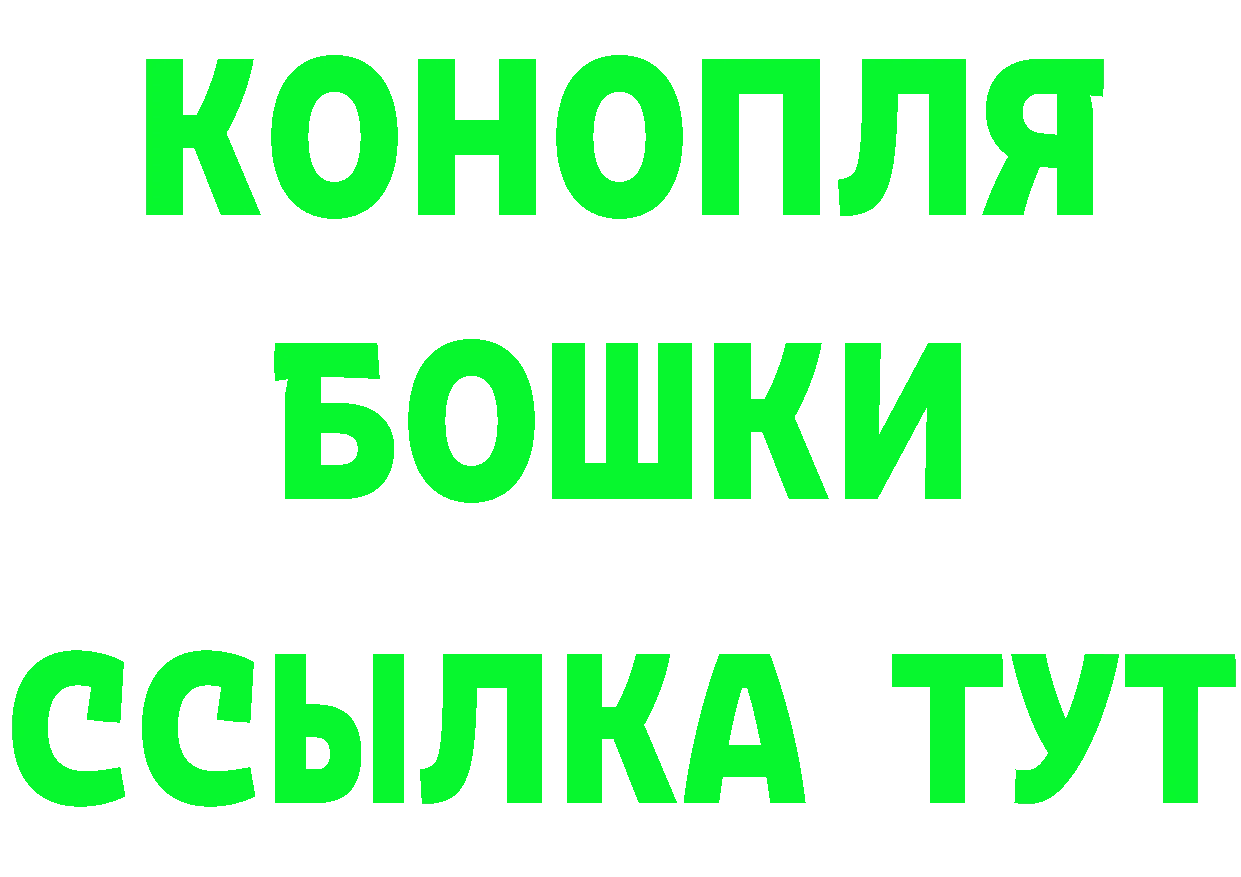 КОНОПЛЯ
БОШКИ
ССЫЛКА ТУТ